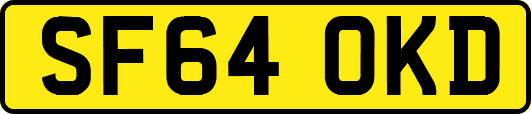 SF64 OKD